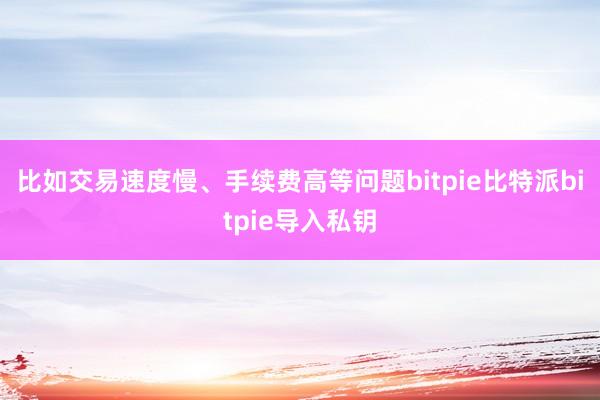 比如交易速度慢、手续费高等问题bitpie比特派bitpie导入私钥